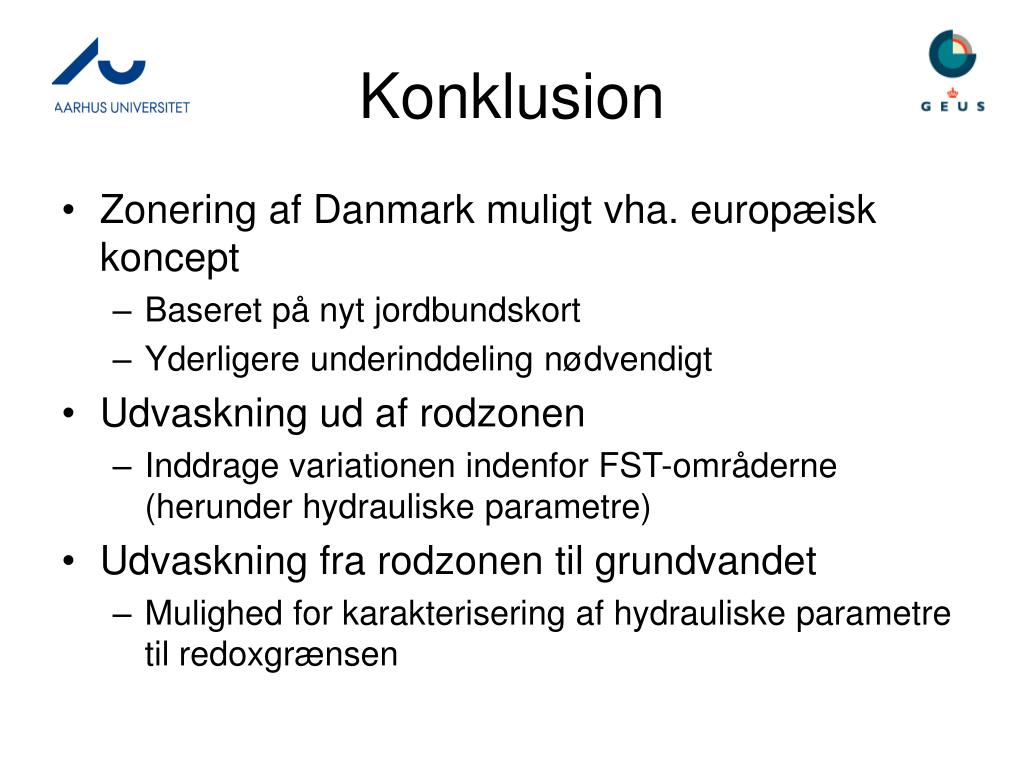 AARHUS UNIVERSITET

Konklusion

GEUS

• Zonering af Danmark muligt vha. europæisk koncept
– Baseret på nyt jordbundskort
– Yderligere underinddeling nødvendigt
• Udvaskning ud af rodzonen
– Inddrage variationen indenfor FST-områderne (herunder hydrauliske parametre)
• Udvaskning fra rodzonen til grundvandet
– Mulighed for karakterisering af hydrauliske parametre til redoxgrænsen